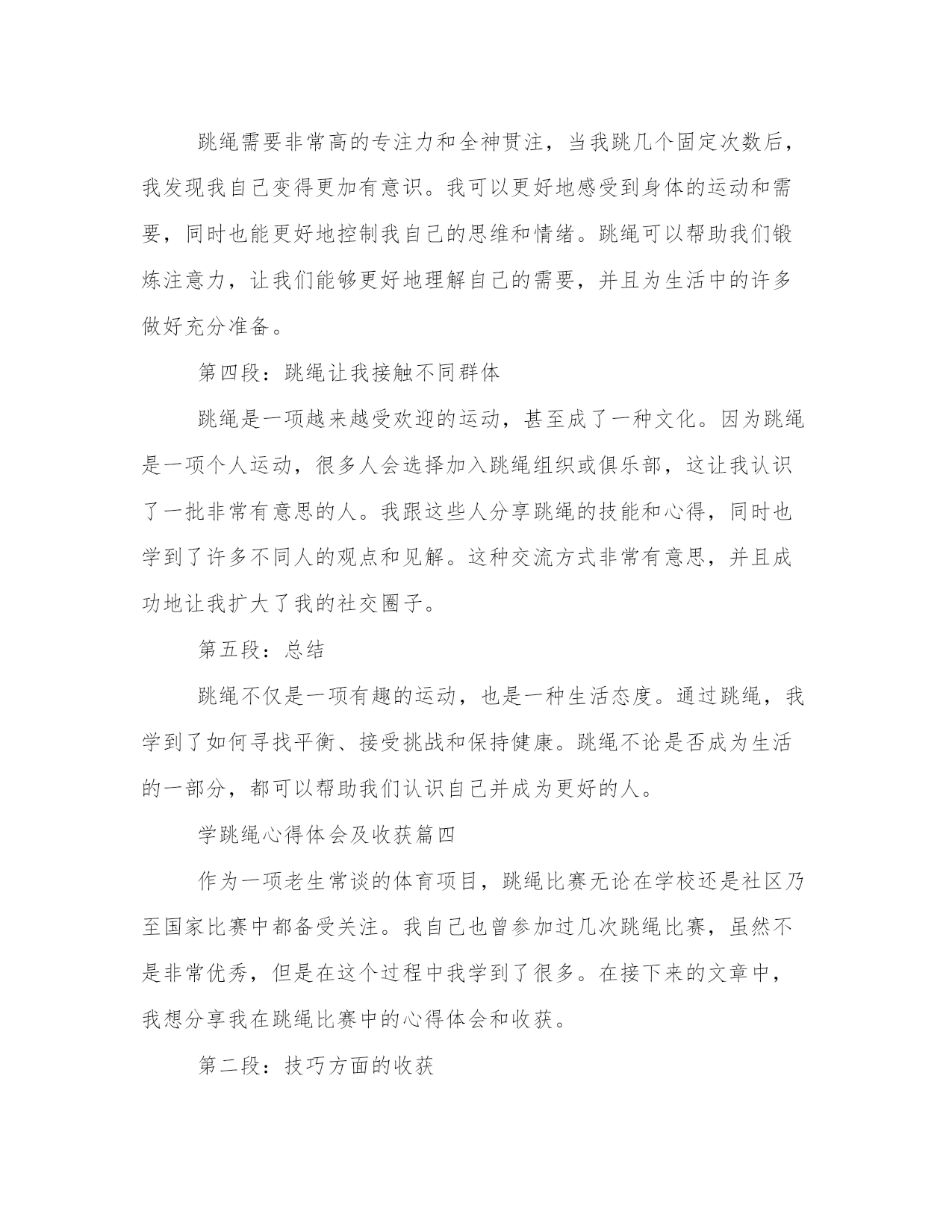 跳绳需要非常高的专注力和全神贯注，当我跳几个固定次数后，我发现我自己变得更加有意识。我可以更好地感受到身体的运动和需要，同时也能更好地控制我自己的思维和情绪。跳绳可以帮助我们锻炼注意力，让我们能够更好地理解自己的需要，并且为生活中的许多做好充分准备。

第四段：跳绳让我接触不同群体

跳绳是一项越来越受欢迎的运动，甚至成了一种文化。因为跳绳是一项个人运动，很多人会选择加入跳绳组织或俱乐部，这让我认识了一批非常有意思的人。我跟这些人分享跳绳的技能和心得，同时也学到了许多不同人的观点和见解。这种交流方式非常有意思，并且成功地让我扩大了我的社交圈子。

第五段：总结

跳绳不仅是一项有趣的运动，也是一种生活态度。通过跳绳，我学到了如何寻找平衡、接受挑战和保持健康。跳绳不论是否成为生活的一部分，都可以帮助我们认识自己并成为更好的人。

学跳绳心得体会及收获篇四

作为一项老生常谈的体育项目，跳绳比赛无论在学校还是社区乃至国家比赛中都备受关注。我自己也曾参加过几次跳绳比赛，虽然不是非常优秀，但是在这个过程中我学到了很多。在接下来的文章中，我想分享我在跳绳比赛中的心得体会和收获。

第二段：技巧方面的收获